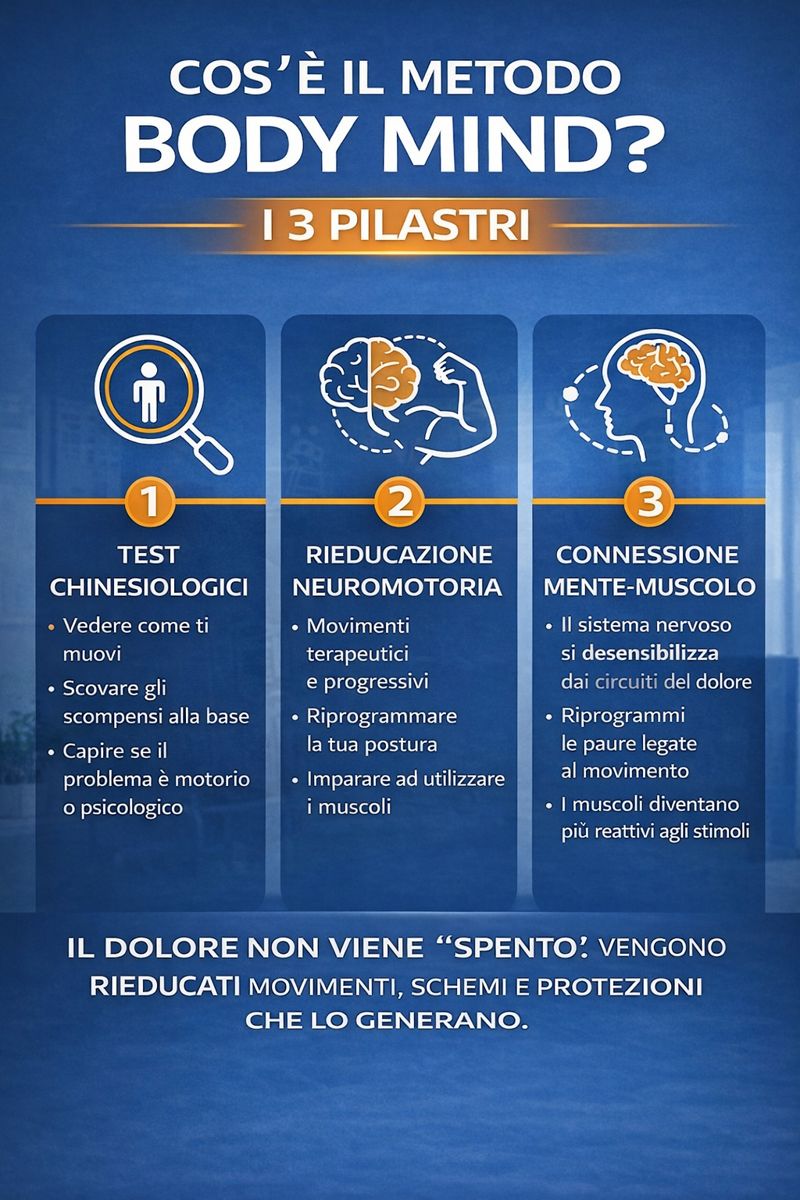 COS'È IL METODO
BODY MIND?

I 3 PILASTRI

1

TEST CHINESIOLOGICI

• Vedere come ti muovi
• Scovare gli scompensi alla base
• Capire se il problema è motorio o psicologico

2

RIEDUCAZIONE NEUROMOTORIA

• Movimenti terapeutici e progressivi
• Riprogrammare la tua postura
• Imparare ad utilizzare i muscoli

3

CONNESSIONE MENTE-MUSCOLO

• Il sistema nervoso si desensibilizza dai circuiti del dolore
• Riprogrammi le paure legate al movimento
• I muscoli diventano più reattivi agli stimoli

IL DOLORE NON VIENE "SPENTO'. VENGONO RIEDUCATI MOVIMENTI, SCHEMI E PROTEZIONI CHE LO GENERANO.